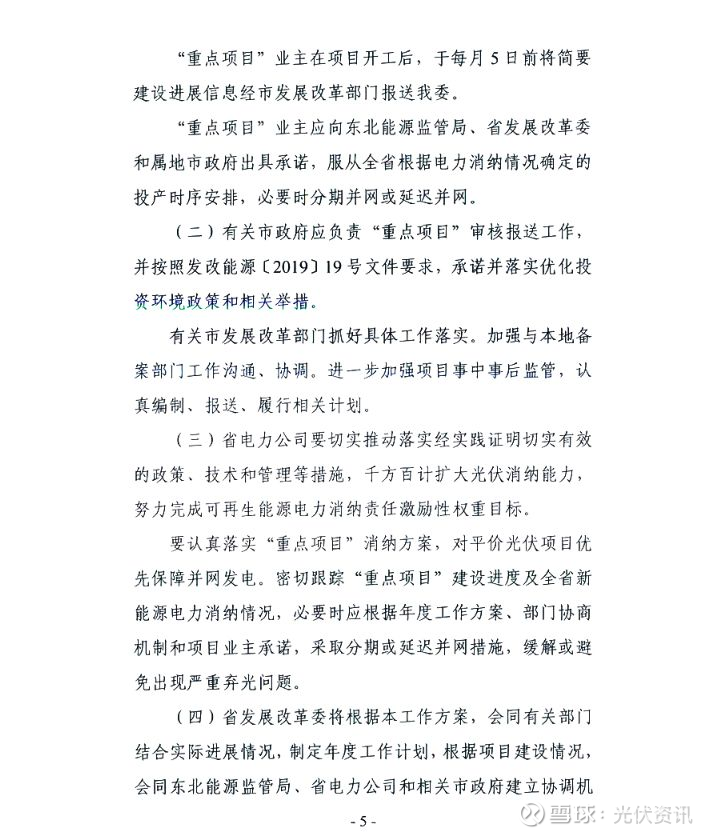 “重点项目”业主在项目开工后，于每月5日前将简要建设进展信息经市发展改革部门报送我委。

“重点项目”业主应向东北能源监管局、省发展改革委和属地市政府出具承诺，服从全省根据电力消纳情况确定的投产时序安排，必要时分期并网或延迟并网。

（二）有关市政府应负责“重点项目”审核报送工作，并按照发改能源〔2019〕19号文件要求，承诺并落实优化投资环境政策和相关举措。

有关市发展改革部门抓好具体工作落实。加强与本地备案部门工作沟通、协调。进一步加强项目事中事后监管，认真编制、报送、履行相关计划。

（三）省电力公司要切实推动落实经实践证明切实有效的政策、技术和管理等措施，千方百计扩大光伏消纳能力，努力完成可再生能源电力消纳责任激励性权重目标。

要认真落实“重点项目”消纳方案，对平价光伏项目优先保障并网发电。密切跟踪“重点项目”建设进度及全省新能源电力消纳情况，必要时应根据年度工作方案、部门协商机制和项目业主承诺，采取分期或延迟并网措施，缓解或避免出现严重弃光问题。

（四）省发展改革委将根据本工作方案，会同有关部门结合实际进展情况，制定年度工作计划，根据项目建设情况，会同东北能源监管局、省电力公司和相关市政府建立协调机

- 5 -

雪球：光伏资讯